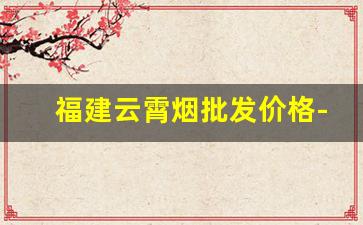 福建云霄烟批发价格-